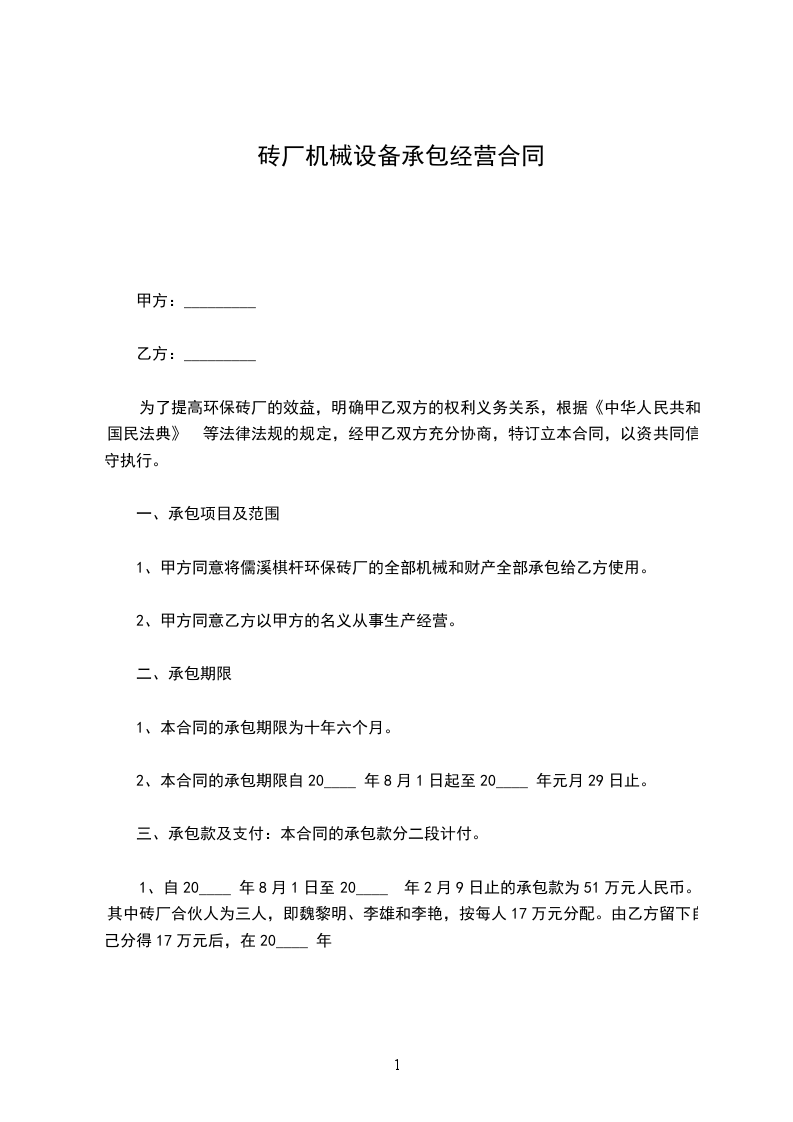 砖厂机械设备承包经营合同

甲方：_________

乙方：_________

为了提高环保砖厂的效益，明确甲乙双方的权利义务关系，根据《中华人民共和国民法典》 等法律法规的规定，经甲乙双方充分协商，特订立本合同，以资共同信守执行。

一、承包项目及范围

1、甲方同意将儒溪棋杆环保砖厂的全部机械和财产全部承包给乙方使用。

2、甲方同意乙方以甲方的名义从事生产经营。

二、承包期限

1、本合同的承包期限为十年六个月。

2、本合同的承包期限自 20____ 年 8 月 1 日起至 20____ 年元月 29 日止。

三、承包款及支付：本合同的承包款分二段计付。

1、自 20____ 年 8 月 1 日至 20____ 年 2 月 9 日止的承包款为 51 万元人民币。其中砖厂合伙人为三人，即魏黎明、李雄和李艳，按每人 17 万元分配。由乙方留下自己分得 17 万元后，在 20____ 年

1